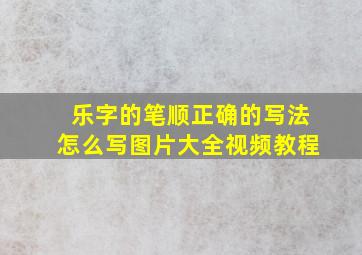 乐字的笔顺正确的写法
怎么写图片大全视频教程